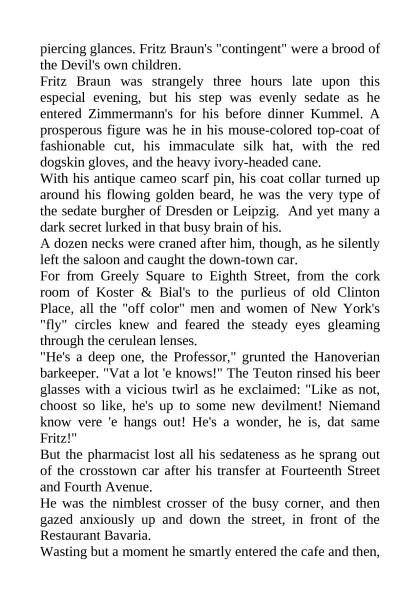 piercing glances. Fritz Braun's "contingent" were a brood of the Devil's own children.
Fritz Braun was strangely three hours late upon this especial evening, but his step was evenly sedate as he entered Zimmermann's for his before dinner Kummel. A prosperous figure was he in his mouse-colored top-coat of fashionable cut, his immaculate silk hat, with the red dogskin gloves, and the heavy ivory-headed cane.
With his antique cameo scarf pin, his coat collar turned up around his flowing golden beard, he was the very type of the sedate burgher of Dresden or Leipzig. And yet many a dark secret lurked in that busy brain of his.
A dozen necks were craned after him, though, as he silently left the saloon and caught the down-town car.
For from Greely Square to Eighth Street, from the cork room of Koster & Bial's to the purlieus of old Clinton Place, all the "off color" men and women of New York's "fly" circles knew and feared the steady eyes gleaming through the cerulean lenses.
"He's a deep one, the Professor," grunted the Hanoverian barkeeper. "Vat a lot 'e knows!" The Teuton rinsed his beer glasses with a vicious twirl as he exclaimed: "Like as not, choost so like, he's up to some new devilment! Niemand know vere 'e hangs out! He's a wonder, he is, dat same Fritz!"
But the pharmacist lost all his sedateness as he sprang out of the crosstown car after his transfer at Fourteenth Street and Fourth Avenue.
He was the nimblest crosser of the busy corner, and then gazed anxiously up and down the street, in front of the Restaurant Bavaria.
Wasting but a moment he smartly entered the cafe and then,